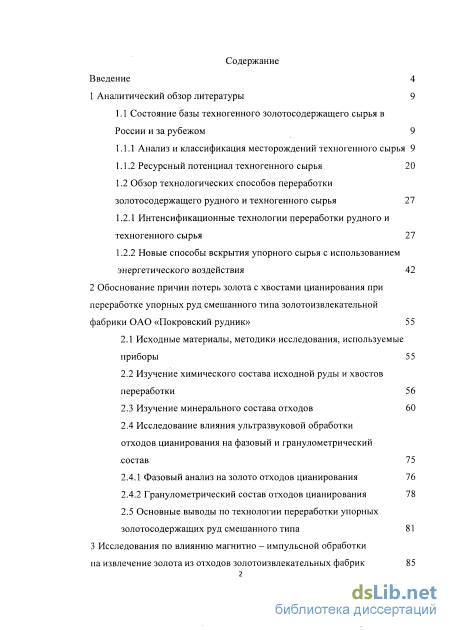 Содержание

Введение 4

1 Аналитический обзор литературы 9

1.1 Состояние базы техногенного золотосодержащего сырья в России и за рубежом 9

1.1.1 Анализ и классификация месторождений техногенного сырья 9

1.1.2 Ресурсный потенциал техногенного сырья 20

1.2 Обзор технологических способов переработки золотосодержащего рудного и техногенного сырья 27

1.2.1 Интенсификационные технологии переработки рудного и техногенного сырья 27

1.2.2 Новые способы вскрытия упорного сырья с использованием энергетического воздействия 42

2 Обоснование причин потерь золота с хвостами цианирования при переработке упорных руд смешанного типа золотоизвлекательной фабрики ОАО «Покровский рудник» 55

2.1 Исходные материалы, методики исследования, используемые приборы 55

2.2 Изучение химического состава исходной руды и хвостов переработки 56

2.3 Изучение минерального состава отходов 60

2.4 Исследование влияния ультразвуковой обработки отходов цианирования на фазовый и гранулометрический состав 75

2.4.1 Фазовый анализ на золото отходов цианирования 76

2.4.2 Гранулометрический состав отходов цианирования 78

2.5 Основные выводы по технологии переработки упорных золотосодержащих руд смешанного типа 81

3 Исследования по влиянию магнитно – импульсной обработки на извлечение золота из отходов золотоизвлекательных фабрик 85

2

dsLib.net
библиотека диссертаций